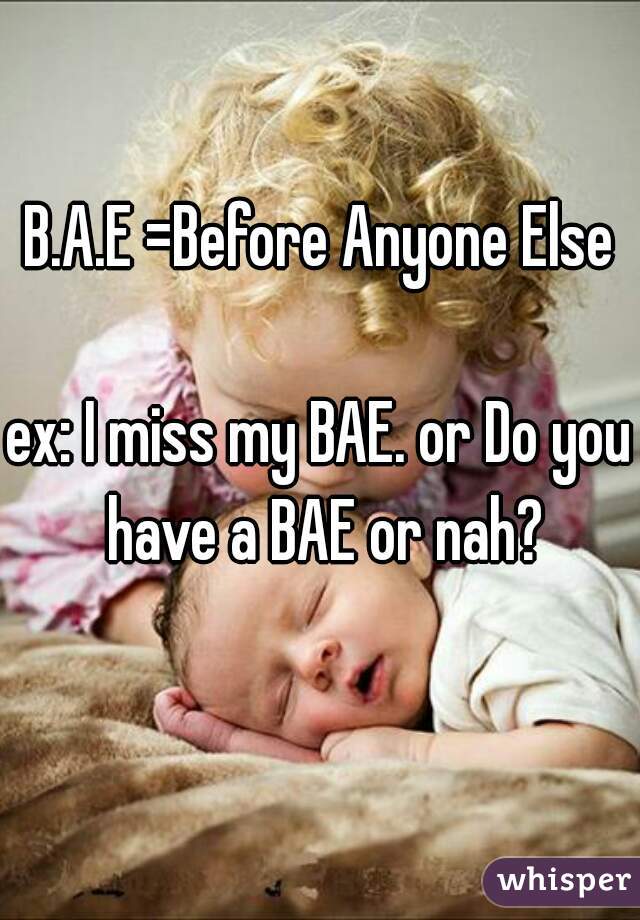 B.A.E =Before Anyone Else

ex: I miss my BAE. or Do you have a BAE or nah?

whisper